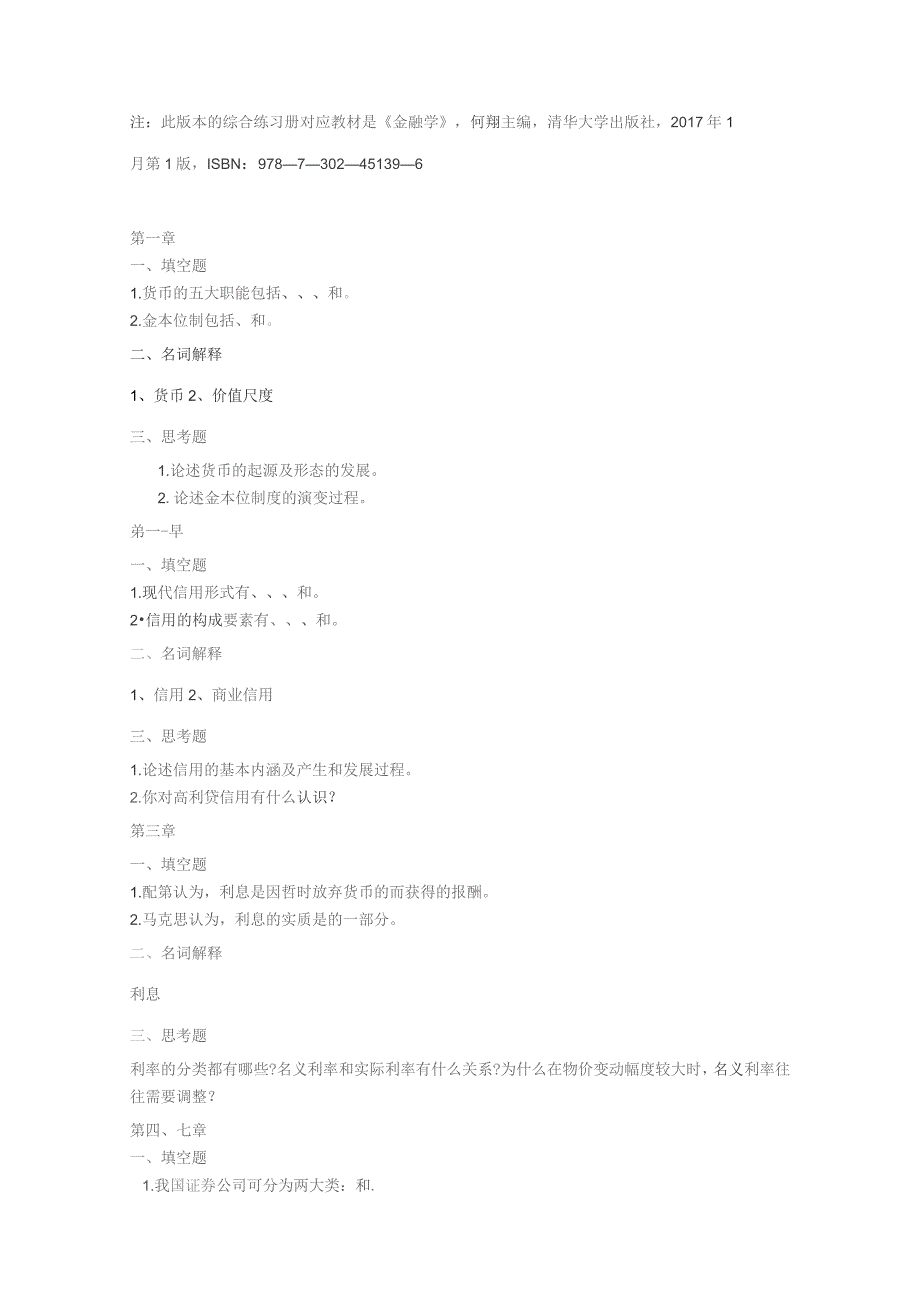 注：此版本的综合练习册对应教材是《金融学》，何翔主编，清华大学出版社，2017年1月第1版，ISBN：978—7—302—45139—6

第一章

一、填空题

1.货币的五大职能包括、、、和。

2.金本位制包括、和。

二、名词解释

1、货币 2、价值尺度

三、思考题

1.论述货币的起源及形态的发展。

2. 论述金本位制度的演变过程。

第一-早

一、填空题

1.现代信用形式有、、、和。

2•信用的构成要素有、、、和。

二、名词解释

1、信用 2、商业信用

三、思考题

1.论述信用的基本内涵及产生和发展过程。

2.你对高利贷信用有什么认识？

第三章

一、填空题

1.配第认为，利息是因哲时放弃货币的而获得的报酬。

2.马克思认为，利息的实质是的一部分。

二、名词解释

利息

三、思考题

利率的分类都有哪些?名义利率和实际利率有什么关系?为什么在物价变动幅度较大时，名义利率往往需要调整？

第四、七章

一、填空题

1.我国证券公司可分为两大类：和.